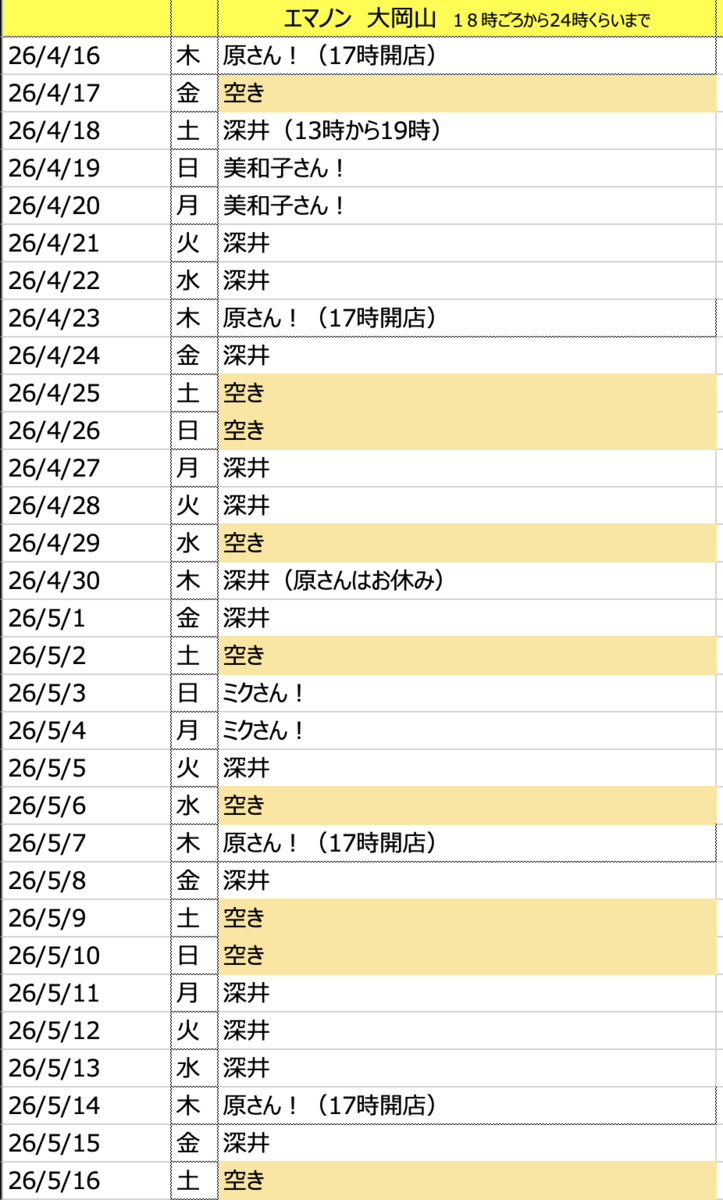 | | | エマノン　大岡山　１８時ごろから24時くらいまで |
|---|---|---|
| 26/4/16 | 木 | 原さん！（17時開店） |
| 26/4/17 | 金 | 空き |
| 26/4/18 | 土 | 深井（13時から19時） |
| 26/4/19 | 日 | 美和子さん！ |
| 26/4/20 | 月 | 美和子さん！ |
| 26/4/21 | 火 | 深井 |
| 26/4/22 | 水 | 深井 |
| 26/4/23 | 木 | 原さん！（17時開店） |
| 26/4/24 | 金 | 深井 |
| 26/4/25 | 土 | 空き |
| 26/4/26 | 日 | 空き |
| 26/4/27 | 月 | 深井 |
| 26/4/28 | 火 | 深井 |
| 26/4/29 | 水 | 空き |
| 26/4/30 | 木 | 深井（原さんはお休み） |
| 26/5/1 | 金 | 深井 |
| 26/5/2 | 土 | 空き |
| 26/5/3 | 日 | ミクさん！ |
| 26/5/4 | 月 | ミクさん！ |
| 26/5/5 | 火 | 深井 |
| 26/5/6 | 水 | 空き |
| 26/5/7 | 木 | 原さん！（17時開店） |
| 26/5/8 | 金 | 深井 |
| 26/5/9 | 土 | 空き |
| 26/5/10 | 日 | 空き |
| 26/5/11 | 月 | 深井 |
| 26/5/12 | 火 | 深井 |
| 26/5/13 | 水 | 深井 |
| 26/5/14 | 木 | 原さん！（17時開店） |
| 26/5/15 | 金 | 深井 |
| 26/5/16 | 土 | 空き |